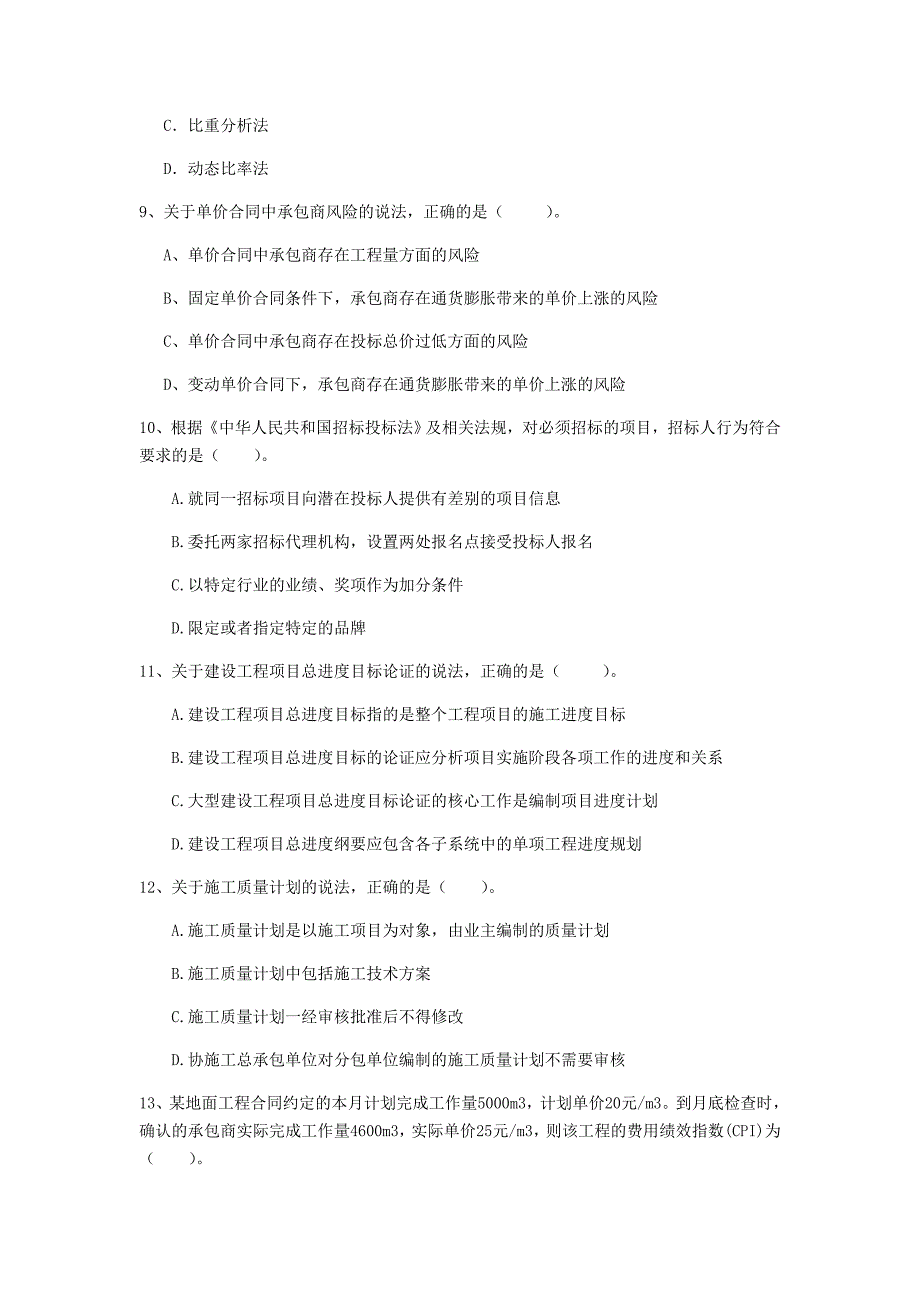 C. 比重分析法

D. 动态比率法

9、关于单价合同中承包商风险的说法，正确的是（　　）。

A、单价合同中承包商存在工程量方面的风险

B、固定单价合同条件下，承包商存在通货膨胀带来的单价上涨的风险

C、单价合同中承包商存在投标总价过低方面的风险

D、变动单价合同下，承包商存在通货膨胀带来的单价上涨的风险

10、根据《中华人民共和国招标投标法》及相关法规，对必须招标的项目，招标人行为符合要求的是（　　）。

A.就同一招标项目向潜在投标人提供有差别的项目信息

B.委托两家招标代理机构，设置两处报名点接受投标人报名

C.以特定行业的业绩、奖项作为加分条件

D.限定或者指定特定的品牌

11、关于建设工程项目总进度目标论证的说法，正确的是（　　）。

A.建设工程项目总进度目标指的是整个工程项目的施工进度目标

B.建设工程项目总进度目标的论证应分析项目实施阶段各项工作的进度和关系

C.大型建设工程项目总进度目标论证的核心工作是编制项目进度计划

D.建设工程项目总进度纲要应包含各子系统中的单项工程进度规划

12、关于施工质量计划的说法，正确的是（　　）。

A.施工质量计划是以施工项目为对象，由业主编制的质量计划

B.施工质量计划中包括施工技术方案

C.施工质量计划一经审核批准后不得修改

D.协施工总承包单位对分包单位编制的施工质量计划不需要审核

13、某地面工程合同约定的本月计划完成工作量5000m3，计划单价20元/m3。到月底检查时，确认的承包商实际完成工作量4600m3，实际单价25元/m3，则该工程的费用绩效指数(CPI)为（　　）。